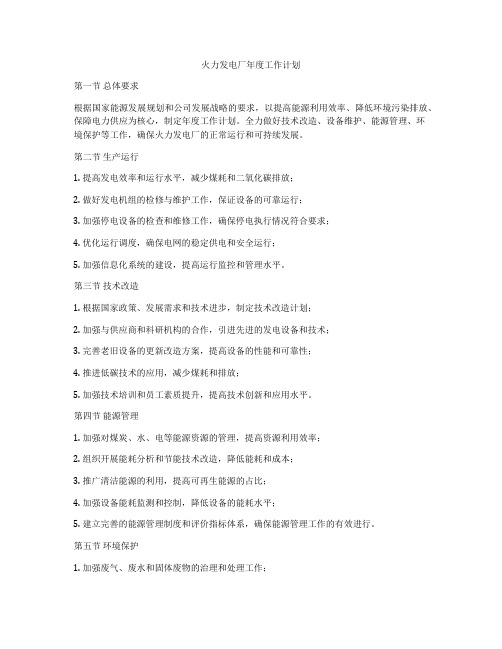 火力发电厂年度工作计划

第一节 总体要求

根据国家能源发展规划和公司发展战略的要求，以提高能源利用效率、降低环境污染排放、保障电力供应为核心，制定年度工作计划。全力做好技术改造、设备维护、能源管理、环境保护等工作，确保火力发电厂的正常运行和可持续发展。

第二节 生产运行

1. 提高发电效率和运行水平，减少煤耗和二氧化碳排放；

2. 做好发电机组的检修与维护工作，保证设备的可靠运行；

3. 加强停电设备的检查和维修工作，确保停电执行情况符合要求；

4. 优化运行调度，确保电网的稳定供电和安全运行；

5. 加强信息化系统的建设，提高运行监控和管理水平。

第三节 技术改造

1. 根据国家政策、发展需求和技术进步，制定技术改造计划；

2. 加强与供应商和科研机构的合作，引进先进的发电设备和技术；

3. 完善老旧设备的更新改造方案，提高设备的性能和可靠性；

4. 推进低碳技术的应用，减少煤耗和排放；

5. 加强技术培训和员工素质提升，提高技术创新和应用水平。

第四节 能源管理

1. 加强对煤炭、水、电等能源资源的管理，提高资源利用效率；

2. 组织开展能耗分析和节能技术改造，降低能耗和成本；

3. 推广清洁能源的利用，提高可再生能源的占比；

4. 加强设备能耗监测和控制，降低设备的能耗水平；

5. 建立完善的能源管理制度和评价指标体系，确保能源管理工作的有效进行。

第五节 环境保护

1. 加强废气、废水和固体废物的治理和处理工作；